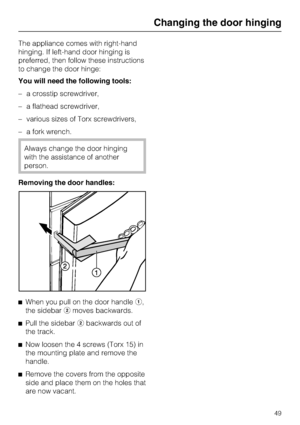 Changing the door hinging

The appliance comes with right-hand hinging. If left-hand door hinging is preferred, then follow these instructions to change the door hinge:

**You will need the following tools:**

– a crosstip screwdriver,

– a flathead screwdriver,

– various sizes of Torx screwdrivers,

– a fork wrench.

Always change the door hinging with the assistance of another person.

**Removing the door handles:**

2

1

■ When you pull on the door handle ①, the sidebar ② moves backwards.

■ Pull the sidebar ② backwards out of the track.

■ Now loosen the 4 screws (Torx 15) in the mounting plate and remove the handle.

■ Remove the covers from the opposite side and place them on the holes that are now vacant.

49